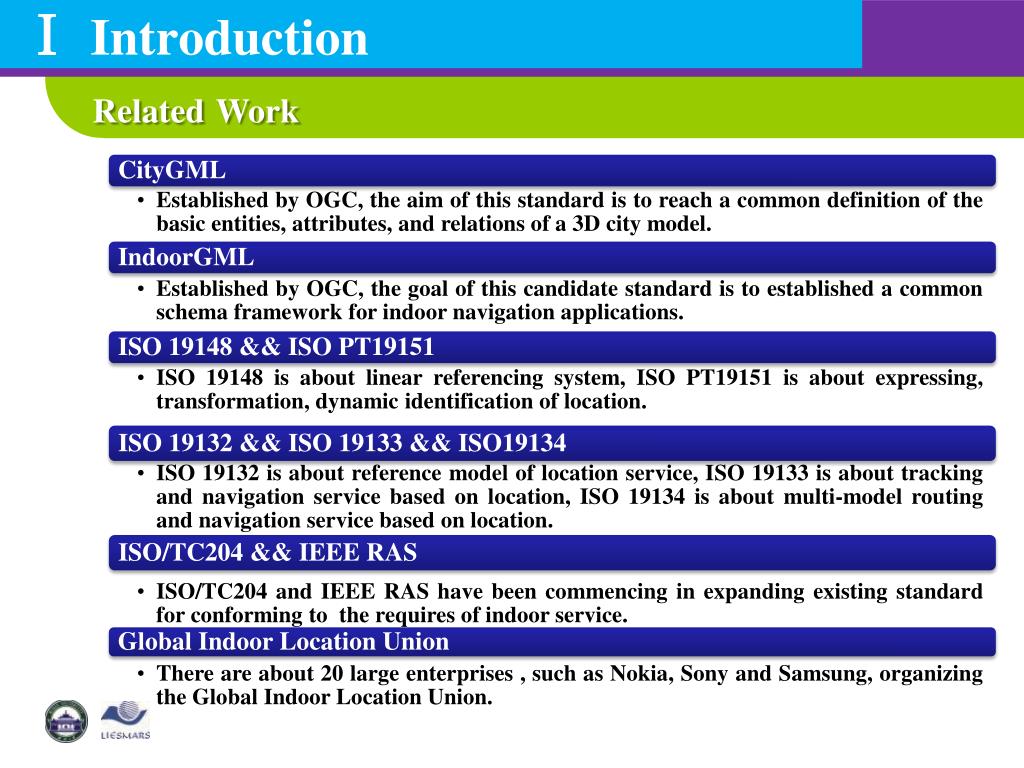 I Introduction

Related Work

CityGML

• Established by OGC, the aim of this standard is to reach a common definition of the basic entities, attributes, and relations of a 3D city model.

IndoorGML

• Established by OGC, the goal of this candidate standard is to established a common schema framework for indoor navigation applications.

ISO 19148 && ISO PT19151

• ISO 19148 is about linear referencing system, ISO PT19151 is about expressing, transformation, dynamic identification of location.

ISO 19132 && ISO 19133 && ISO19134

• ISO 19132 is about reference model of location service, ISO 19133 is about tracking and navigation service based on location, ISO 19134 is about multi-model routing and navigation service based on location.

ISO/TC204 && IEEE RAS

• ISO/TC204 and IEEE RAS have been commencing in expanding existing standard for conforming to the requires of indoor service.

Global Indoor Location Union

• There are about 20 large enterprises , such as Nokia, Sony and Samsung, organizing the Global Indoor Location Union.

LIESMARS